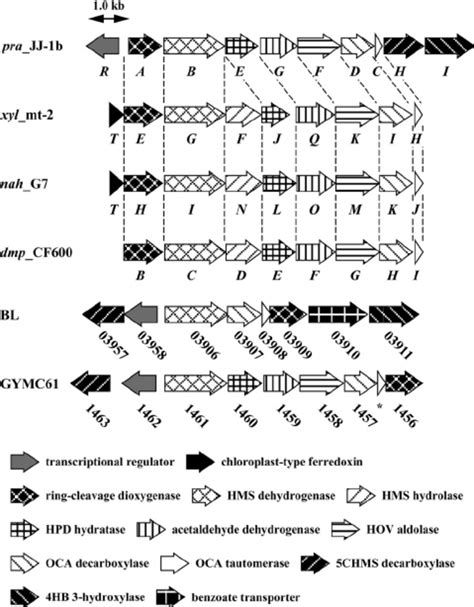 1.0 kb

pra_JJ-1b

R A B E G F D C H I

xyl_mt-2

T E G F J Q K I H

nah_G7

T H I N L O M K J

dmp_CF600

B C D E F G H I

BL

03957 03958 03906 03907 03908 03909 03910 03911

GYMC61

1463 1462 1461 1460 1459 1458 1457 * 1456

transcriptional regulator
chloroplast-type ferredoxin
ring-cleavage dioxygenase
HMS dehydrogenase
HMS hydrolase
HPD hydratase
acetaldehyde dehydrogenase
HOV aldolase
OCA decarboxylase
OCA tautomerase
5CHMS decarboxylase
4HB 3-hydroxylase
benzoate transporter